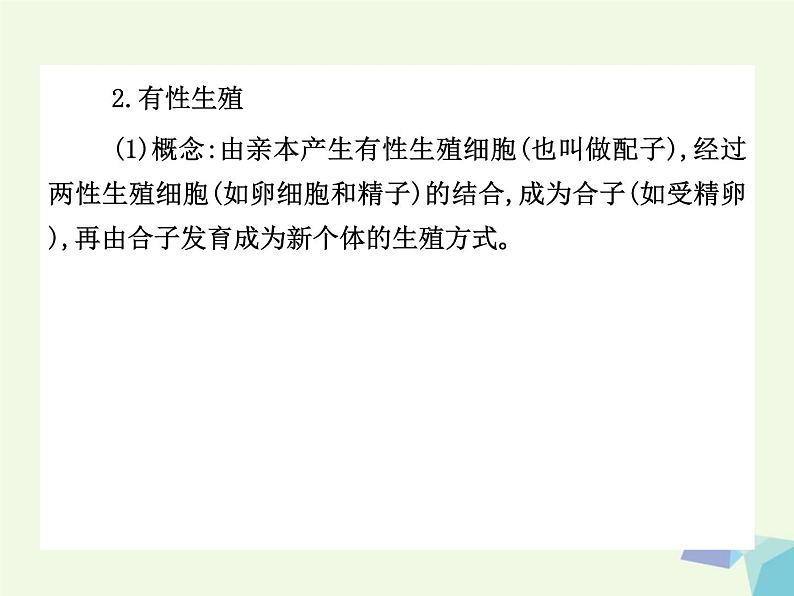 2.有性生殖

(1)概念:由亲本产生有性生殖细胞(也叫做配子),经过两性生殖细胞(如卵细胞和精子)的结合,成为合子(如受精卵),再由合子发育成为新个体的生殖方式。